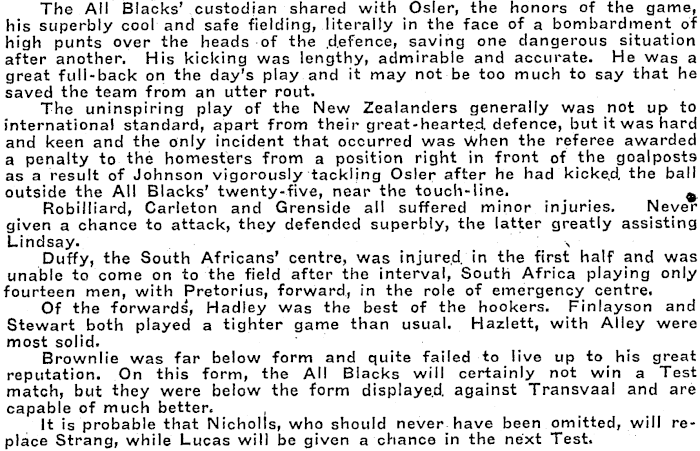 The All Blacks' custodian shared with Osler, the honors of the game, his superbly cool and safe fielding, literally in the face of a bombardment of high punts over the heads of the defence, saving one dangerous situation after another. His kicking was lengthy, admirable and accurate. He was a great full-back on the day's play and it may not be too much to say that he saved the team from an utter rout.

The uninspiring play of the New Zealanders generally was not up to international standard, apart from their great-hearted defence, but it was hard and keen and the only incident that occurred was when the referee awarded a penalty to the homesters from a position right in front of the goalposts as a result of Johnson vigorously tackling Osler after he had kicked the ball outside the All Blacks' twenty-five, near the touch-line.

Robilliard, Carleton and Grenside all suffered minor injuries. Never given a chance to attack, they defended superbly, the latter greatly assisting Lindsay.

Duffy, the South Africans' centre, was injured in the first half and was unable to come on to the field after the interval, South Africa playing only fourteen men, with Pretorius, forward, in the role of emergency centre.

Of the forwards, Hadley was the best of the hookers. Finlayson and Stewart both played a tighter game than usual. Hazlett, with Alley were most solid.

Brownlie was far below form and quite failed to live up to his great reputation. On this form, the All Blacks will certainly not win a Test match, but they were below the form displayed against Transvaal and are capable of much better.

It is probable that Nicholls, who should never have been omitted, will replace Strang, while Lucas will be given a chance in the next Test.